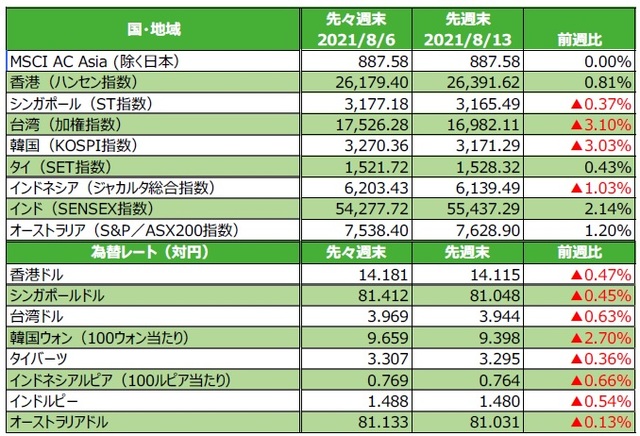 | 国・地域 | 先々週末 2021/8/6 | 先週末 2021/8/13 | 前週比 |
|---|---|---|---|
| MSCI AC Asia（除く日本） | 887.58 | 887.58 | 0.00% |
| 香港（ハンセン指数） | 26,179.40 | 26,391.62 | 0.81% |
| シンガポール（ST指数） | 3,177.18 | 3,165.49 | ▲0.37% |
| 台湾（加権指数） | 17,526.28 | 16,982.11 | ▲3.10% |
| 韓国（KOSPI指数） | 3,270.36 | 3,171.29 | ▲3.03% |
| タイ（SET指数） | 1,521.72 | 1,528.32 | 0.43% |
| インドネシア（ジャカルタ総合指数） | 6,203.43 | 6,139.49 | ▲1.03% |
| インド（SENSEX指数） | 54,277.72 | 55,437.29 | 2.14% |
| オーストラリア（S&P／ASX200指数） | 7,538.40 | 7,628.90 | 1.20% |
| 為替レート（対円） | 先々週末 | 先週末 | 前週比 |
| 香港ドル | 14.181 | 14.115 | ▲0.47% |
| シンガポールドル | 81.412 | 81.048 | ▲0.45% |
| 台湾ドル | 3.969 | 3.944 | ▲0.63% |
| 韓国ウォン（100ウォン当たり） | 9.659 | 9.398 | ▲2.70% |
| タイバーツ | 3.307 | 3.295 | ▲0.36% |
| インドネシアルピア（100ルピア当たり） | 0.769 | 0.764 | ▲0.66% |
| インドルピー | 1.488 | 1.480 | ▲0.54% |
| オーストラリアドル | 81.133 | 81.031 | ▲0.13% |